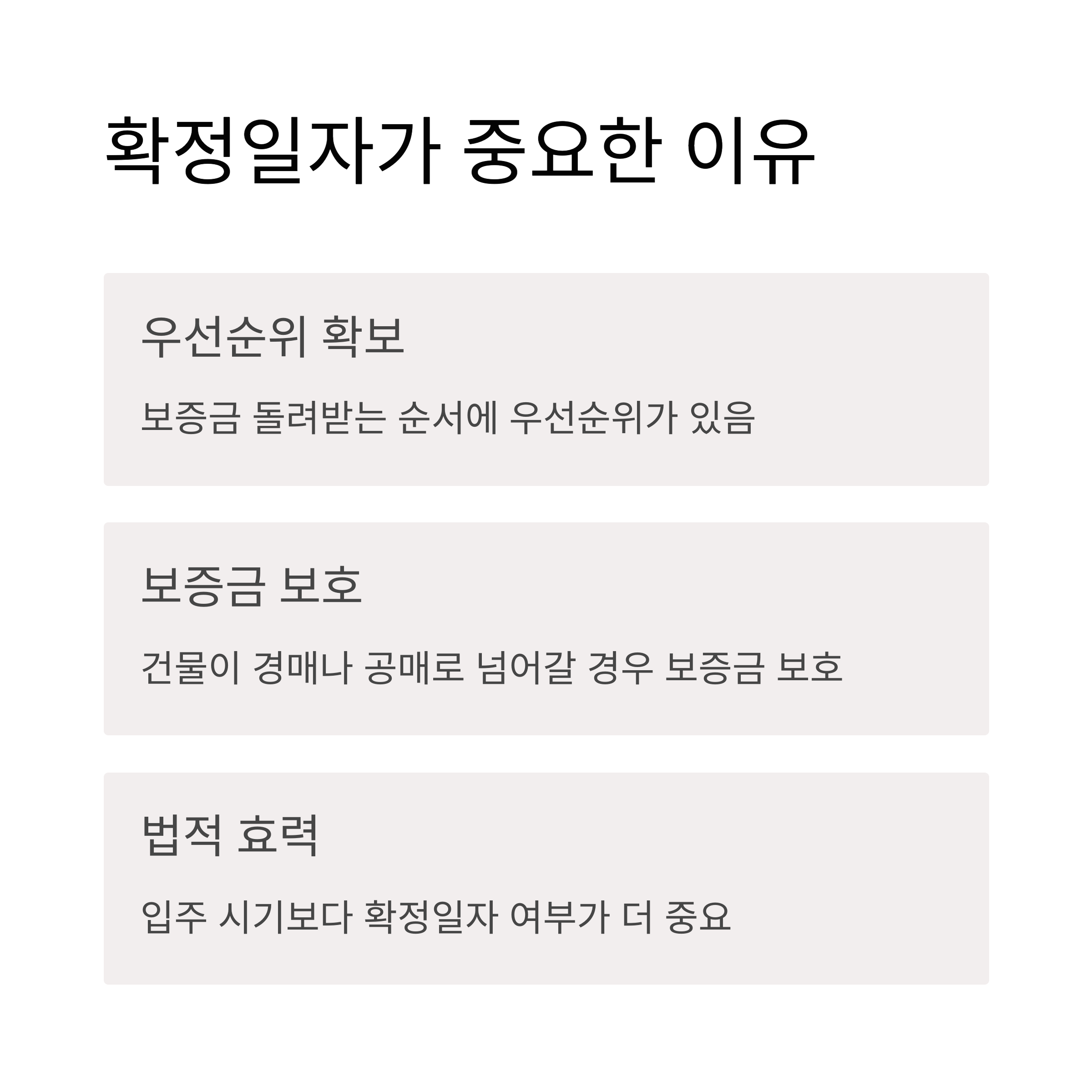 확정일자가 중요한 이유

우선순위 확보

보증금 돌려받는 순서에 우선순위가 있음

보증금 보호

건물이 경매나 공매로 넘어갈 경우 보증금 보호

법적 효력

입주 시기보다 확정일자 여부가 더 중요